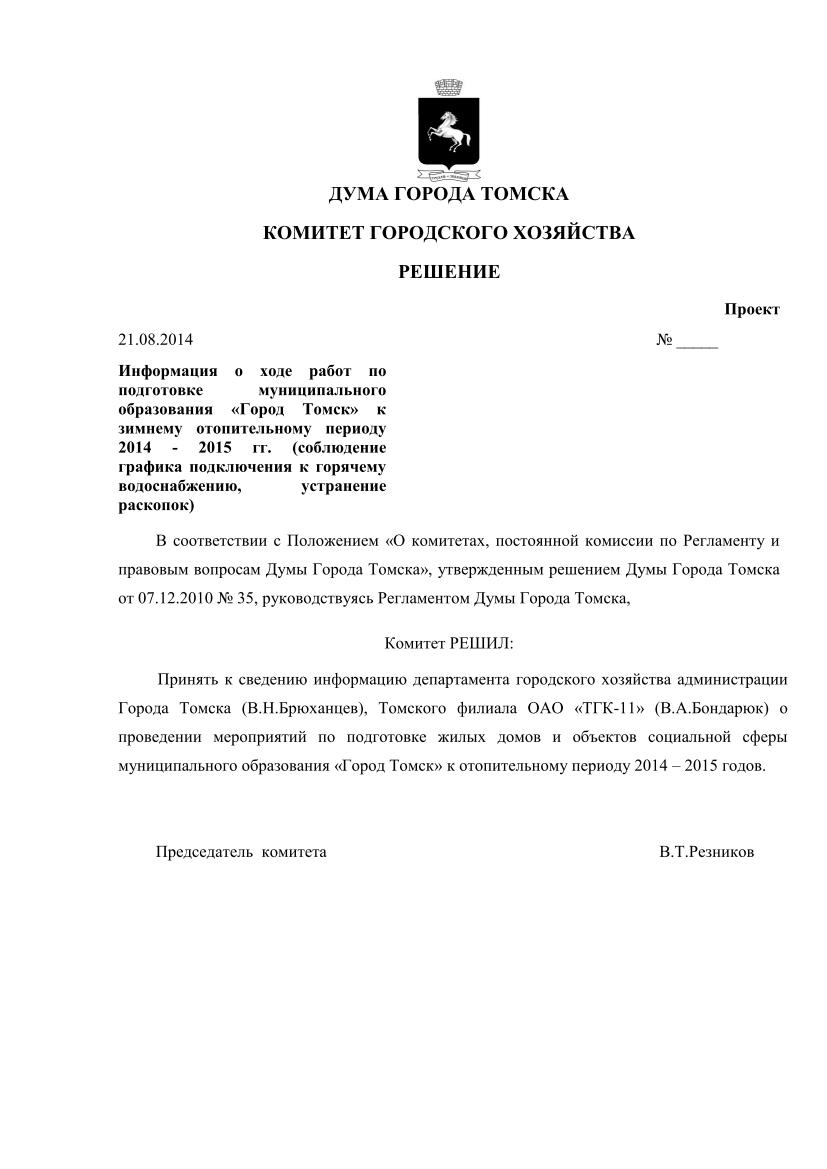 ДУМА ГОРОДА ТОМСКА

КОМИТЕТ ГОРОДСКОГО ХОЗЯЙСТВА

РЕШЕНИЕ

Проект

21.08.2014

№ _____

Информация о ходе работ по подготовке муниципального образования «Город Томск» к зимнему отопительному периоду 2014 - 2015 гг. (соблюдение графика подключения к горячему водоснабжению, устранение раскопок)

В соответствии с Положением «О комитетах, постоянной комиссии по Регламенту и правовым вопросам Думы Города Томска», утвержденным решением Думы Города Томска от 07.12.2010 № 35, руководствуясь Регламентом Думы Города Томска,

Комитет РЕШИЛ:

Принять к сведению информацию департамента городского хозяйства администрации Города Томска (В.Н.Брюханцев), Томского филиала ОАО «ТГК-11» (В.А.Бондарюк) о проведении мероприятий по подготовке жилых домов и объектов социальной сферы муниципального образования «Город Томск» к отопительному периоду 2014 – 2015 годов.

Председатель комитета

В.Т.Резников